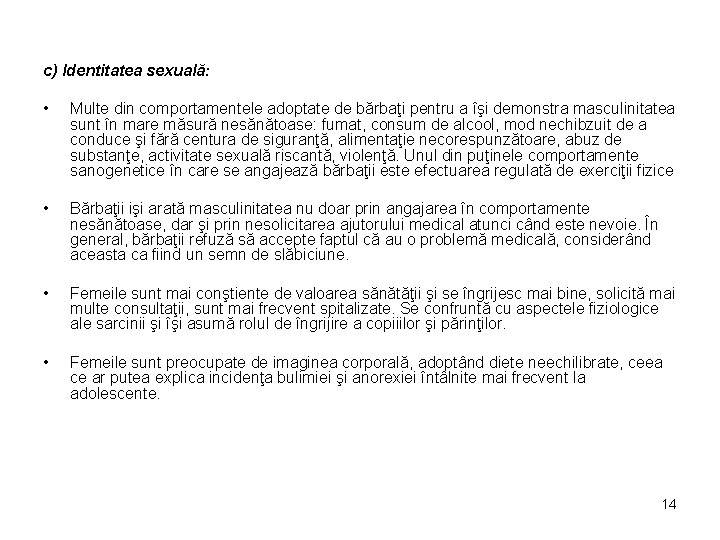 c) Identitatea sexuală:

• Multe din comportamentele adoptate de bărbaţi pentru a îşi demonstra masculinitatea sunt în mare măsură nesănătoase: fumat, consum de alcool, mod nechibzuit de a conduce şi fără centura de siguranţă, alimentaţie necorespunzătoare, abuz de substanţe, activitate sexuală riscantă, violenţă. Unul din puţinele comportamente sanogenetice în care se angajează bărbaţii este efectuarea regulată de exerciţii fizice

• Bărbaţii işi arată masculinitatea nu doar prin angajarea în comportamente nesănătoase, dar şi prin nesolicitarea ajutorului medical atunci când este nevoie. În general, bărbaţii refuză să accepte faptul că au o problemă medicală, considerând aceasta ca fiind un semn de slăbiciune.

• Femeile sunt mai conştiente de valoarea sănătăţii şi se îngrijesc mai bine, solicită mai multe consultaţii, sunt mai frecvent spitalizate. Se confruntă cu aspectele fiziologice ale sarcinii şi îşi asumă rolul de îngrijire a copiiilor şi părinţilor.

• Femeile sunt preocupate de imaginea corporală, adoptând diete neechilibrate, ceea ce ar putea explica incidenţa bulimiei şi anorexiei întâlnite mai frecvent la adolescente.

14